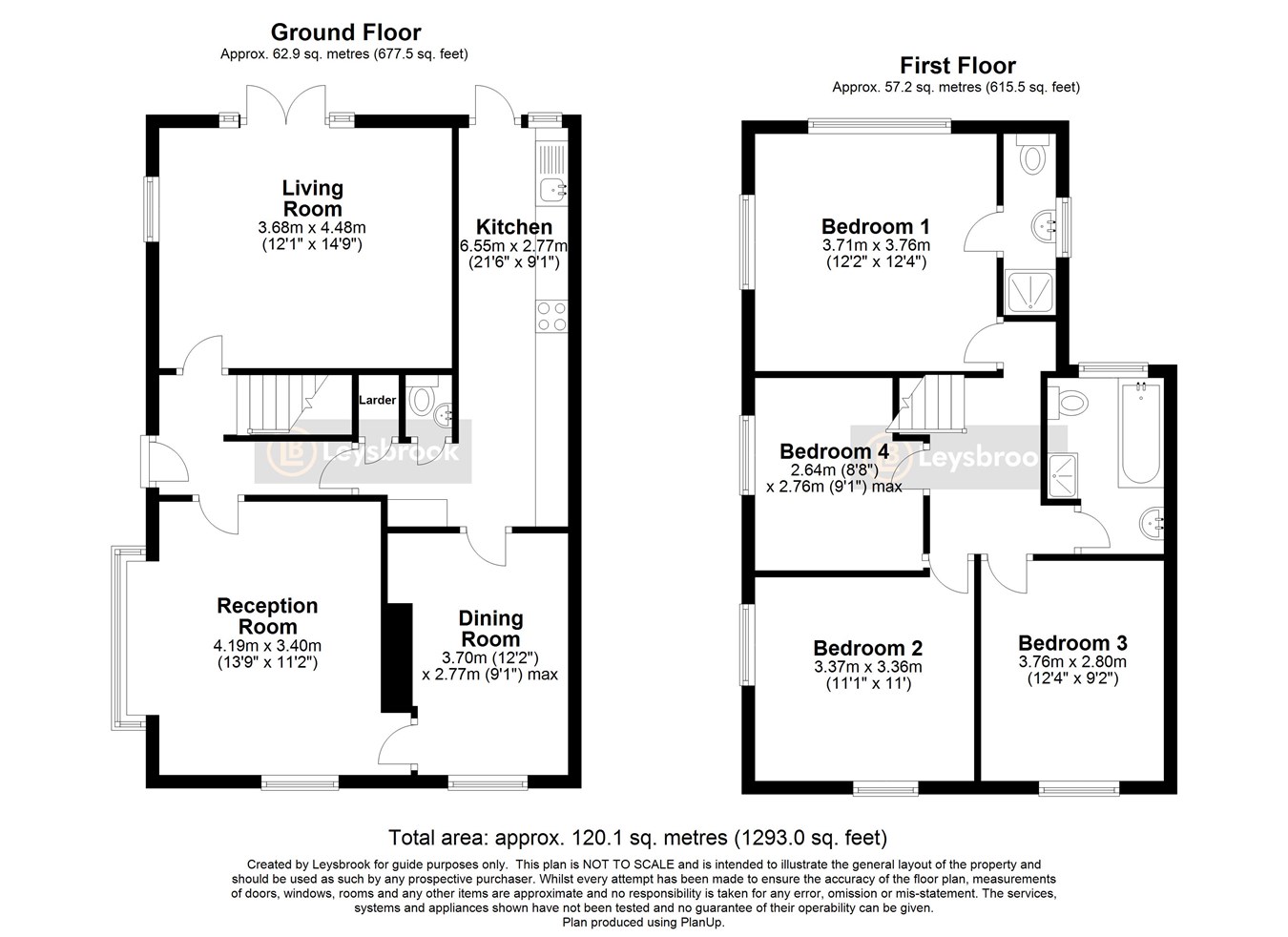 Ground Floor
Approx. 62.9 sq. metres (677.5 sq. feet)

Living Room
3.68m x 4.48m
(12'1" x 14'9")

Kitchen
6.55m x 2.77m
(21'6" x 9'1")

Larder

Leysbrook

Reception Room
4.19m x 3.40m
(13'9" x 11'2")

Dining Room
3.70m (12'2")
x 2.77m (9'1") max

First Floor
Approx. 57.2 sq. metres (615.5 sq. feet)

Bedroom 1
3.71m x 3.76m
(12'2" x 12'4")

Bedroom 4
2.64m (8'8")
x 2.76m (9'1") max

Leysbrook

Bedroom 2
3.37m x 3.36m
(11'1" x 11')

Bedroom 3
3.76m x 2.80m
(12'4" x 9'2")

Total area: approx. 120.1 sq. metres (1293.0 sq. feet)

Created by Leysbrook for guide purposes only. This plan is NOT TO SCALE and is intended to illustrate the general layout of the property and should be used as such by any prospective purchaser. Whilst every attempt has been made to ensure the accuracy of the floor plan, measurements of doors, windows, rooms and any other items are approximate and no responsibility is taken for any error, omission or mis-statement. The services, systems and appliances shown have not been tested and no guarantee of their operability can be given.
Plan produced using PlanUp.